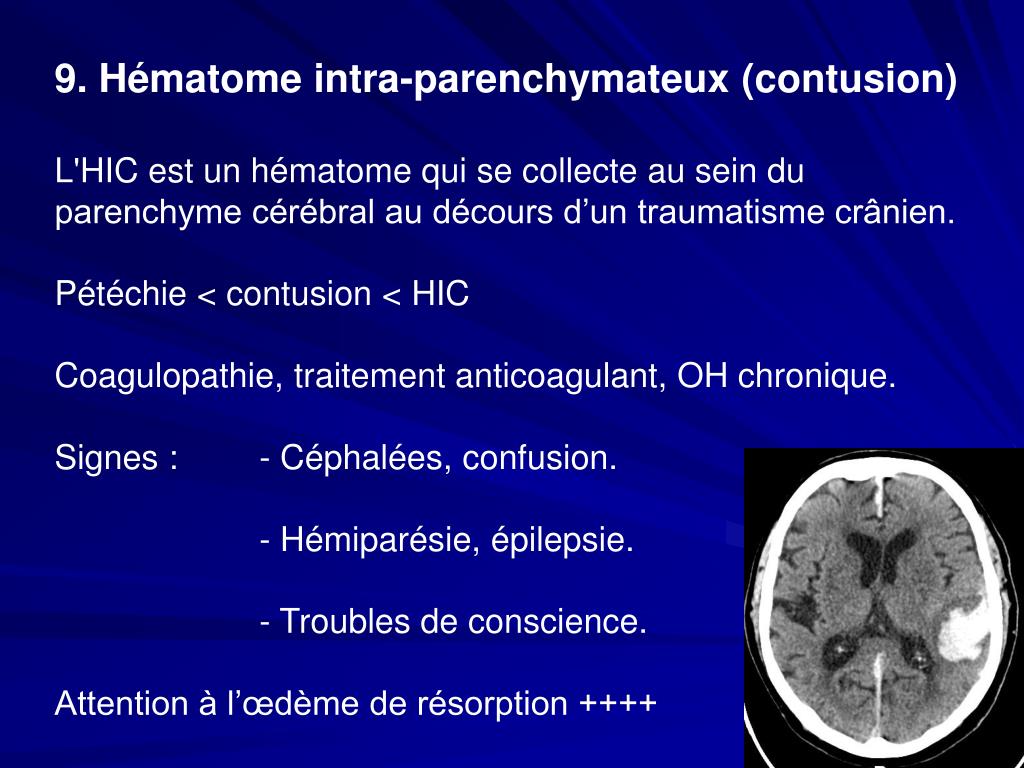 9. Hématome intra-parenchymateux (contusion)

L'HIC est un hématome qui se collecte au sein du parenchyme cérébral au décours d’un traumatisme crânien.

Pétéchie < contusion < HIC

Coagulopathie, traitement anticoagulant, OH chronique.

Signes : - Céphalées, confusion.

- Hémiparésie, épilepsie.

- Troubles de conscience.

Attention à l’œdème de résorption ++++